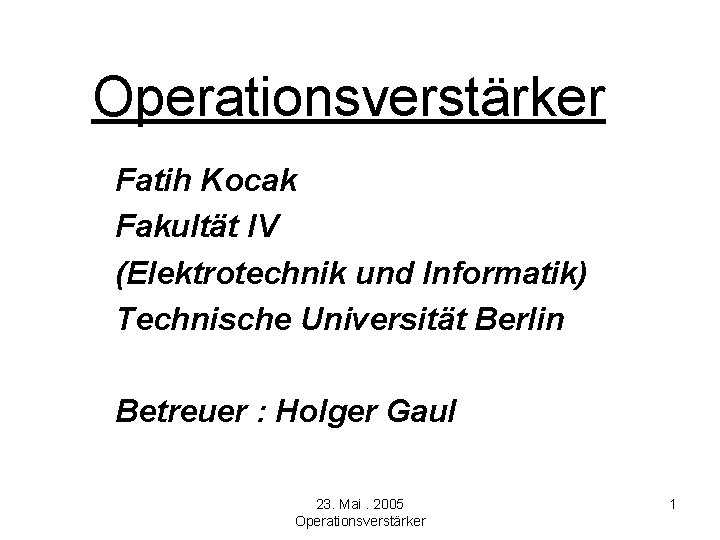 Operationsverstärker

Fatih Kocak
Fakultät IV
(Elektrotechnik und Informatik)
Technische Universität Berlin

Betreuer : Holger Gaul

23. Mai . 2005
Operationsverstärker

1